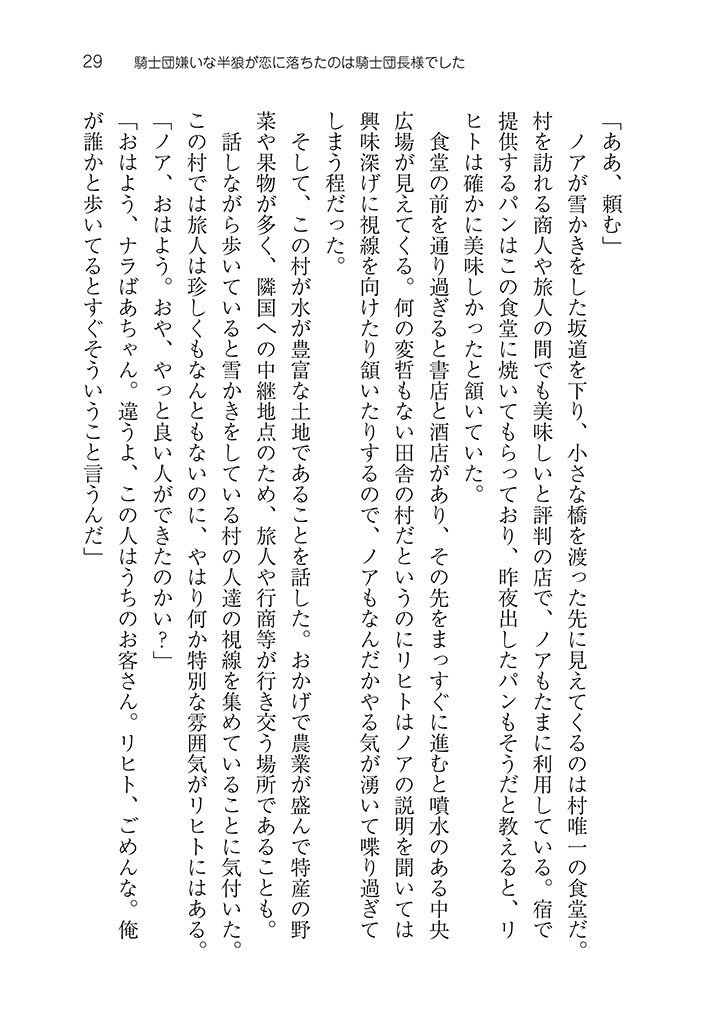 29　騎士団嫌いな半狼が恋に落ちたのは騎士団長様でした

「ああ、頼む」

　ノアが雪かきをした坂道を下り、小さな橋を渡った先に見えてくるのは村唯一の食堂だ。村を訪れる商人や旅人の間でも美味しいと評判の店で、ノアもたまに利用している。宿で提供するパンはこの食堂に焼いてもらっており、昨夜出したパンもそうだと教えると、リヒトは確かに美味しかったと頷いていた。

　食堂の前を通り過ぎると書店と酒店があり、その先をまっすぐに進むと噴水のある中央広場が見えてくる。何の変哲もない田舎の村だというのにリヒトはノアの説明を聞いては興味深げに視線を向けたり頷いたりするので、ノアもなんだかやる気が湧いて喋り過ぎてしまう程だった。

　そして、この村が水が豊富な土地であることを話した。おかげで農業が盛んで特産の野菜や果物が多く、隣国への中継地点のため、旅人や行商等が行き交う場所であることも。

　話しながら歩いていると雪かきをしている村の人達の視線を集めていることに気付いた。この村では旅人は珍しくもなんともないのに、やはり何か特別な雰囲気がリヒトにはある。

「ノア、おはよう。おや、やっと良い人ができたのかい？」

「おはよう、ナラばあちゃん。違うよ、この人はうちのお客さん。リヒト、ごめんな。俺が誰かと歩いてるとすぐそういうこと言うんだ」